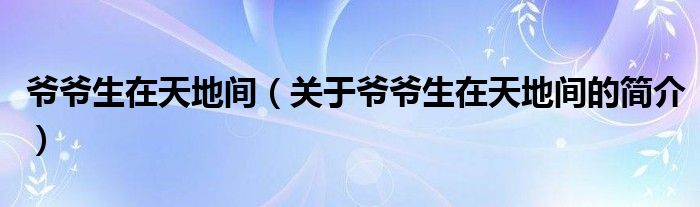 爷爷生在天地间（关于爷爷生在天地间的简介）